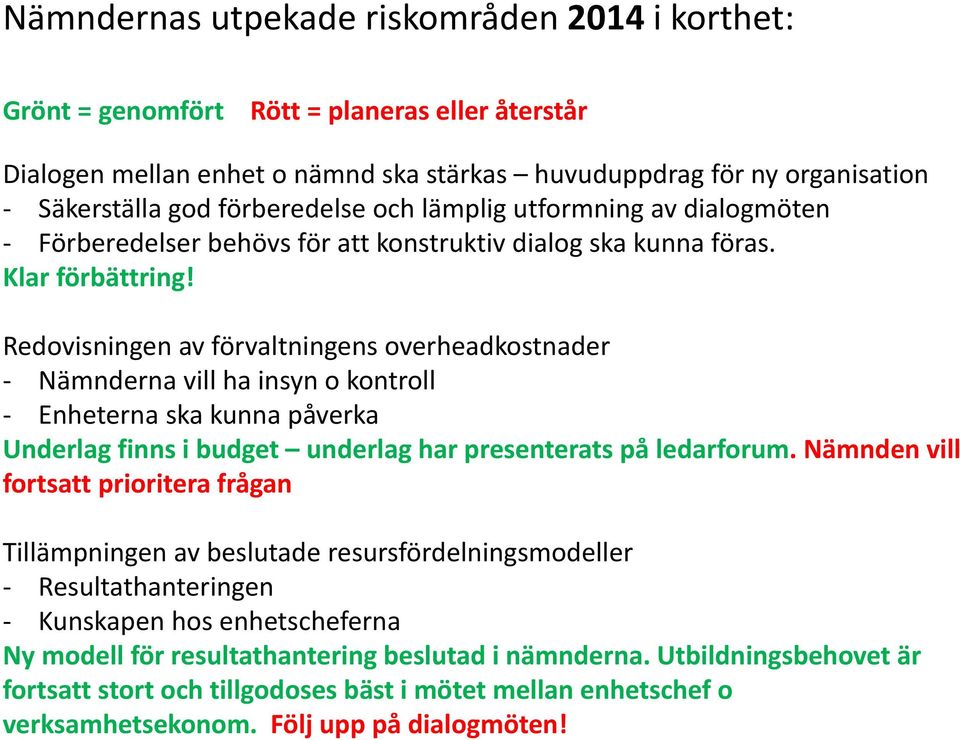 Nämndernas utpekade riskområden 2014 i korthet:

Grönt = genomfört Rött = planeras eller återstår

Dialogen mellan enhet o nämnd ska stärkas – huvuduppdrag för ny organisation
- Säkerställa god förberedelse och lämplig utformning av dialogmöten
- Förberedelser behövs för att konstruktiv dialog ska kunna föras.
Klar förbättring!

Redovisningen av förvaltningens overheadkostnader
- Nämnderna vill ha insyn o kontroll
- Enheterna ska kunna påverka
Underlag finns i budget – underlag har presenterats på ledarforum. Nämnden vill fortsatt prioritera frågan

Tillämpningen av beslutade resursfördelningsmodeller
- Resultathanteringen
- Kunskapen hos enhetscheferna
Ny modell för resultathantering beslutad i nämnderna. Utbildningsbehovet är fortsatt stort och tillgodoses bäst i mötet mellan enhetschef o verksamhetsekonom. Följ upp på dialogmöten!